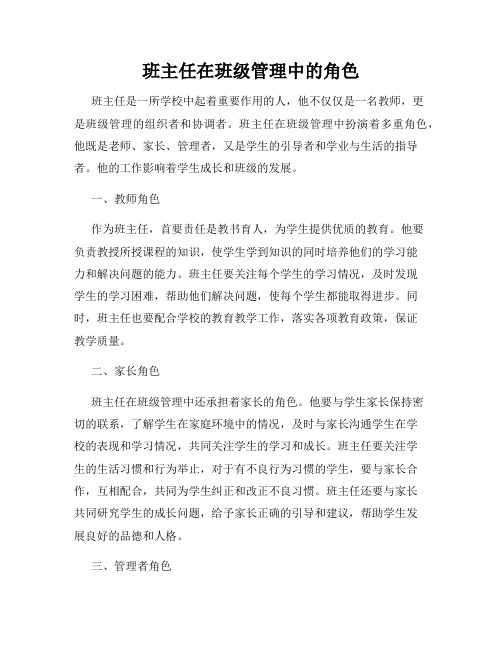 班主任在班级管理中的角色

班主任是一所学校中起着重要作用的人，他不仅仅是一名教师，更是班级管理的组织者和协调者。班主任在班级管理中扮演着多重角色，他既是老师、家长、管理者，又是学生的引导者和学业与生活的指导者。他的工作影响着学生成长和班级的发展。

一、教师角色

作为班主任，首要责任是教书育人，为学生提供优质的教育。他要负责教授所授课程的知识，使学生学到知识的同时培养他们的学习能力和解决问题的能力。班主任要关注每个学生的学习情况，及时发现学生的学习困难，帮助他们解决问题，使每个学生都能取得进步。同时，班主任也要配合学校的教育教学工作，落实各项教育政策，保证教学质量。

二、家长角色

班主任在班级管理中还承担着家长的角色。他要与学生家长保持密切的联系，了解学生在家庭环境中的情况，及时与家长沟通学生在学校的表现和学习情况，共同关注学生的学习和成长。班主任要关注学生的生活习惯和行为举止，对于有不良行为习惯的学生，要与家长合作，互相配合，共同为学生纠正和改正不良习惯。班主任还要与家长共同研究学生的成长问题，给予家长正确的引导和建议，帮助学生发展良好的品德和人格。

三、管理者角色